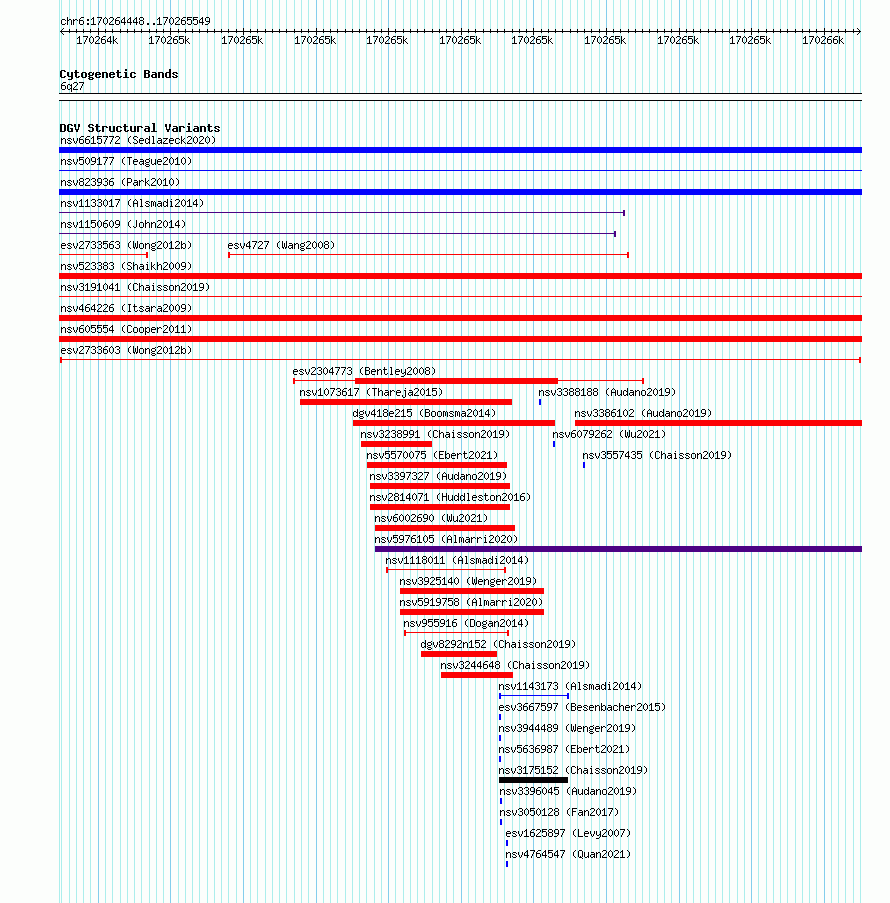 chr6:170264448..170265549

170264k 170265k 170265k 170265k 170265k 170265k 170265k 170265k 170265k 170265k 170266k

Cytogenetic Bands
6q27

DGV Structural Variants
nsv6615772 (Sedlazeck2020)
nsv509177 (Teague2010)
nsv823936 (Park2010)
nsv1133017 (Alsmadi2014)
nsv1150609 (John2014)
esv2733563 (Wong2012b)
esv4727 (Wang2008)
nsv523383 (Shaikh2009)
nsv3191041 (Chaisson2019)
nsv464226 (Itsara2009)
nsv605554 (Cooper2011)
esv2733603 (Wong2012b)
esv2304773 (Bentley2008)
nsv1073617 (Thareja2015)
nsv3388188 (Audano2019)
dgv418e215 (Boomsma2014)
nsv3386102 (Audano2019)
nsv3238991 (Chaisson2019)
nsv6079262 (Wu2021)
nsv5570075 (Ebert2021)
nsv3557435 (Chaisson2019)
nsv3397327 (Audano2019)
nsv2814071 (Huddleston2016)
nsv6002690 (Wu2021)
nsv5976105 (Almarri2020)
nsv1118011 (Alsmadi2014)
nsv3925140 (Wenger2019)
nsv5919758 (Almarri2020)
nsv955916 (Dogan2014)
dgv8292n152 (Chaisson2019)
nsv3244648 (Chaisson2019)
nsv1143173 (Alsmadi2014)
esv3667597 (Besenbacher2015)
nsv3944489 (Wenger2019)
nsv5636987 (Ebert2021)
nsv3175152 (Chaisson2019)
nsv3396045 (Audano2019)
nsv3050128 (Fan2017)
esv1625897 (Levy2007)
nsv4764547 (Quan2021)